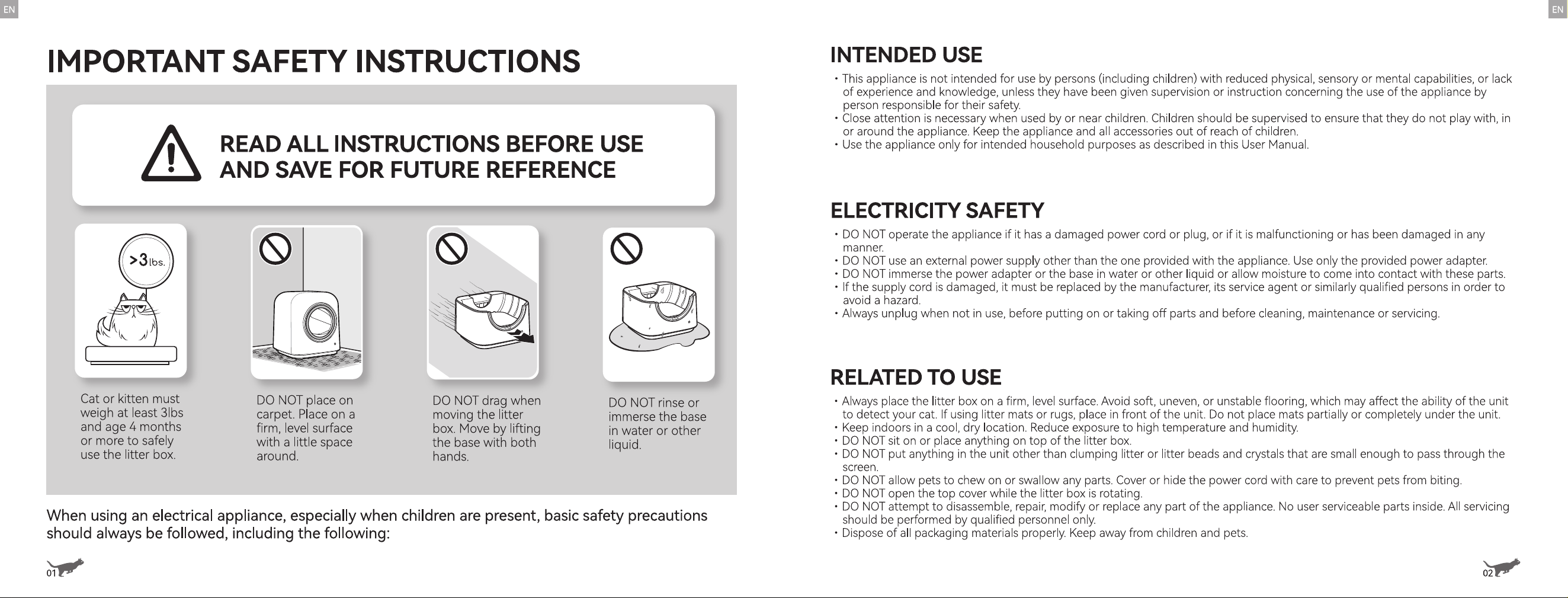 EN

IMPORTANT SAFETY INSTRUCTIONS

READ ALL INSTRUCTIONS BEFORE USE AND SAVE FOR FUTURE REFERENCE

>3lbs.

Cat or kitten must weigh at least 3lbs and age 4 months or more to safely use the litter box.

DO NOT place on carpet. Place on a firm, level surface with a little space around.

DO NOT drag when moving the litter box. Move by lifting the base with both hands.

DO NOT rinse or immerse the base in water or other liquid.

When using an electrical appliance, especially when children are present, basic safety precautions should always be followed, including the following:

01

EN

INTENDED USE

• This appliance is not intended for use by persons (including children) with reduced physical, sensory or mental capabilities, or lack of experience and knowledge, unless they have been given supervision or instruction concerning the use of the appliance by person responsible for their safety.
• Close attention is necessary when used by or near children. Children should be supervised to ensure that they do not play with, in or around the appliance. Keep the appliance and all accessories out of reach of children.
• Use the appliance only for intended household purposes as described in this User Manual.

ELECTRICITY SAFETY

• DO NOT operate the appliance if it has a damaged power cord or plug, or if it is malfunctioning or has been damaged in any manner.
• DO NOT use an external power supply other than the one provided with the appliance. Use only the provided power adapter.
• DO NOT immerse the power adapter or the base in water or other liquid or allow moisture to come into contact with these parts.
• If the supply cord is damaged, it must be replaced by the manufacturer, its service agent or similarly qualified persons in order to avoid a hazard.
• Always unplug when not in use, before putting on or taking off parts and before cleaning, maintenance or servicing.

RELATED TO USE

• Always place the litter box on a firm, level surface. Avoid soft, uneven, or unstable flooring, which may affect the ability of the unit to detect your cat. If using litter mats or rugs, place in front of the unit. Do not place mats partially or completely under the unit.
• Keep indoors in a cool, dry location. Reduce exposure to high temperature and humidity.
• DO NOT sit on or place anything on top of the litter box.
• DO NOT put anything in the unit other than clumping litter or litter beads and crystals that are small enough to pass through the screen.
• DO NOT allow pets to chew on or swallow any parts. Cover or hide the power cord with care to prevent pets from biting.
• DO NOT open the top cover while the litter box is rotating.
• DO NOT attempt to disassemble, repair, modify or replace any part of the appliance. No user serviceable parts inside. All servicing should be performed by qualified personnel only.
• Dispose of all packaging materials properly. Keep away from children and pets.

02